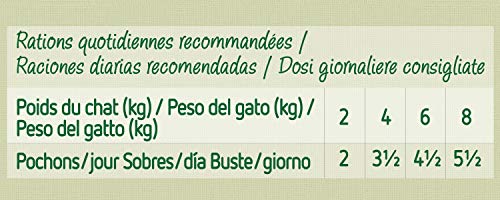 Rations quotidiennes recommandées / Raciones diarias recomendadas / Dosi giornaliere consigliate

| Poids du chat (kg) / Peso del gato (kg) / Peso del gatto (kg) | 2 | 4 | 6 | 8 |
|---|---|---|---|---|
| Pochons/jour Sobres/día Buste/giorno | 2 | 3½ | 4½ | 5½ |